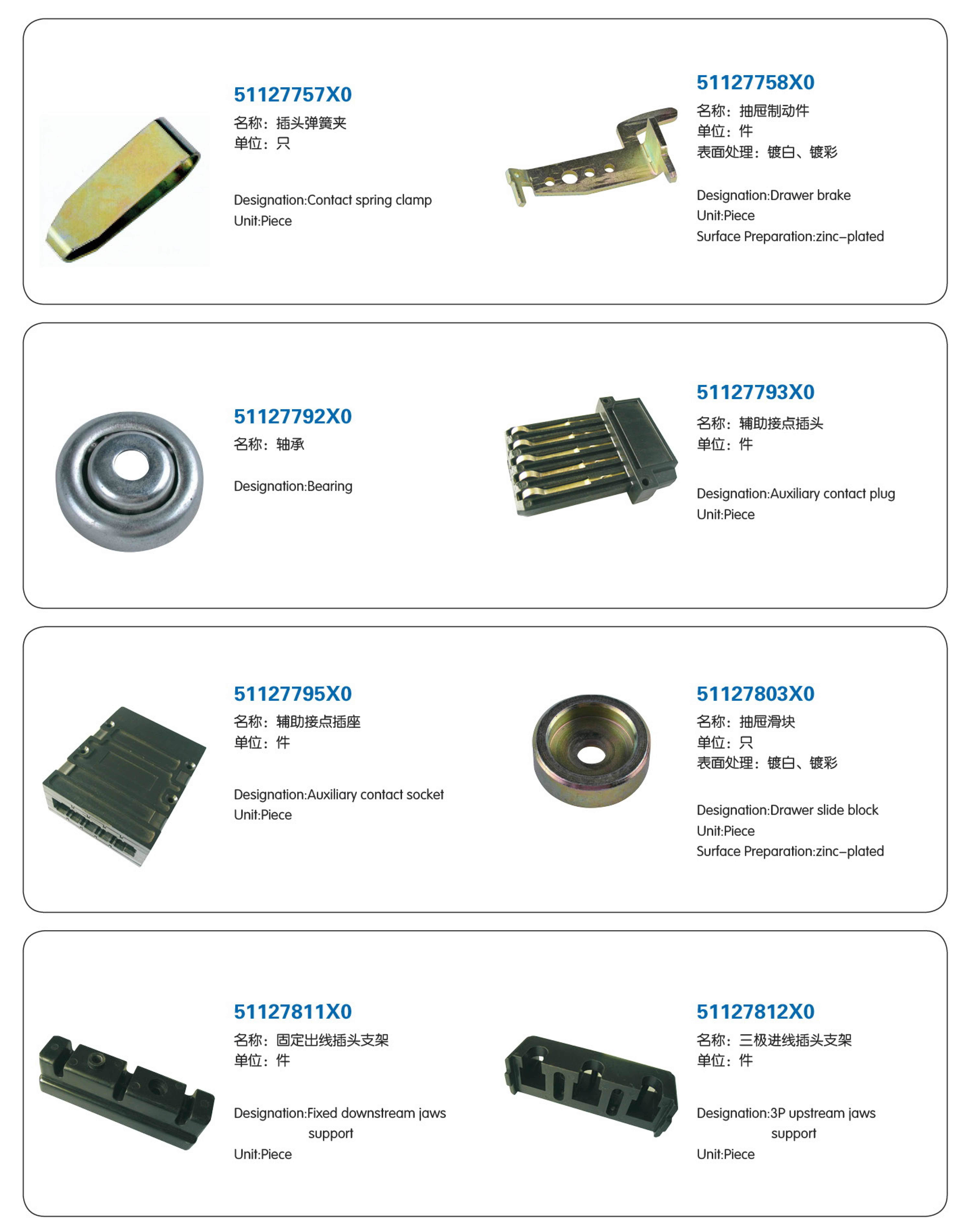 51127757X0
名称：插头弹簧夹
单位：只

Designation:Contact spring clamp
Unit:Piece

51127758X0
名称：抽屉制动件
单位：件
表面处理：镀白、镀彩

Designation:Drawer brake
Unit:Piece
Surface Preparation:zinc–plated

51127792X0
名称：轴承

Designation:Bearing

51127793X0
名称：辅助接点插头
单位：件

Designation:Auxiliary contact plug
Unit:Piece

51127795X0
名称：辅助接点插座
单位：件

Designation:Auxiliary contact socket
Unit:Piece

51127803X0
名称：抽屉滑块
单位：只
表面处理：镀白、镀彩

Designation:Drawer slide block
Unit:Piece
Surface Preparation:zinc–plated

51127811X0
名称：固定出线插头支架
单位：件

Designation:Fixed downstream jaws support
Unit:Piece

51127812X0
名称：三极进线插头支架
单位：件

Designation:3P upstream jaws support
Unit:Piece